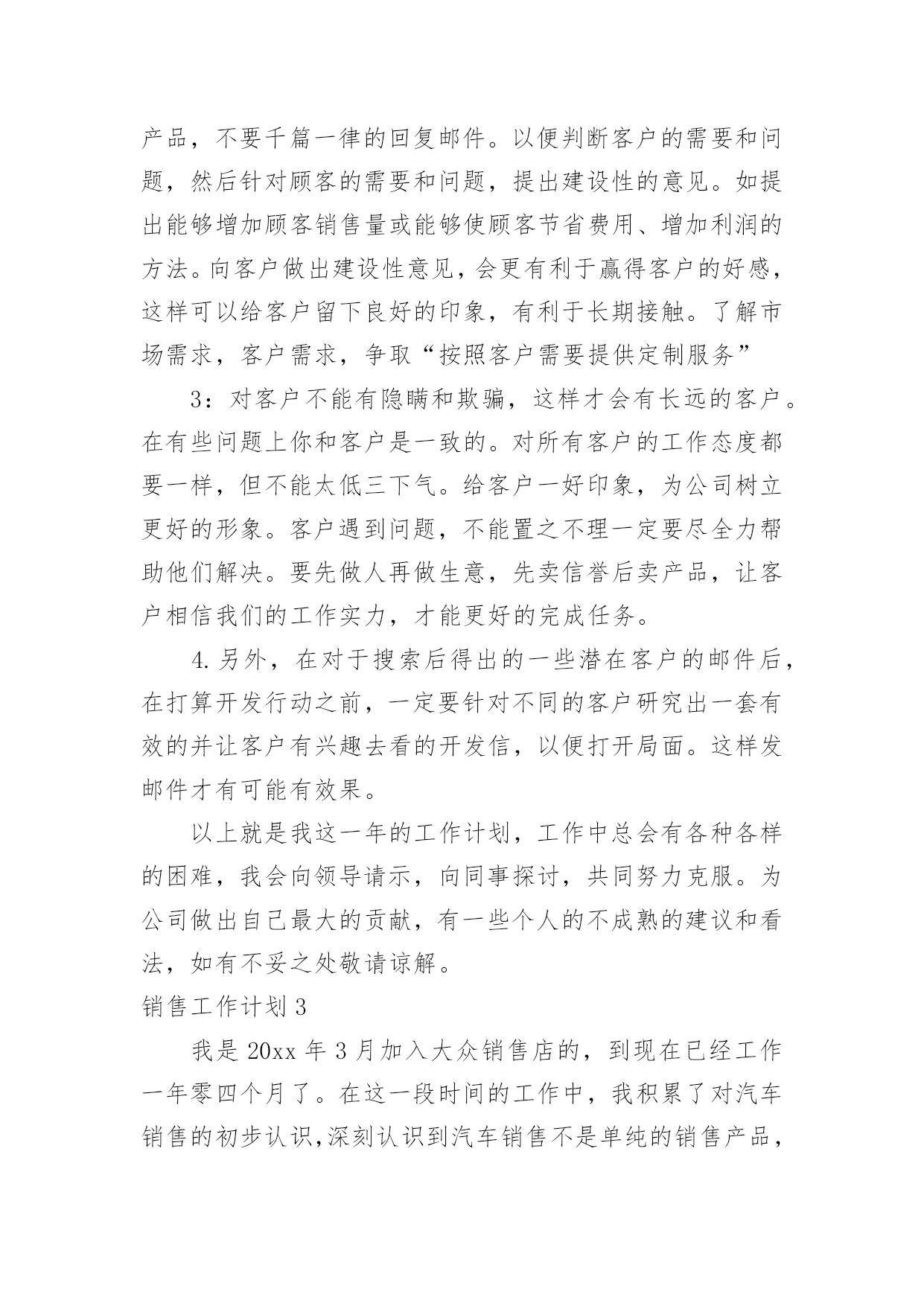 产品，不要千篇一律的回复邮件。以便判断客户的需要和问题，然后针对顾客的需要和问题，提出建设性的意见。如提出能够增加顾客销售量或能够使顾客节省费用、增加利润的方法。向客户做出建设性意见，会更有利于赢得客户的好感，这样可以给客户留下良好的印象，有利于长期接触。了解市场需求，客户需求，争取“按照客户需要提供定制服务”

3：对客户不能有隐瞒和欺骗，这样才会有长远的客户。在有些问题上你和客户是一致的。对所有客户的工作态度都要一样，但不能太低三下气。给客户一好印象，为公司树立更好的形象。客户遇到问题，不能置之不理一定要尽全力帮助他们解决。要先做人再做生意，先卖信誉后卖产品，让客户相信我们的工作实力，才能更好的完成任务。

4.另外，在对于搜索后得出的一些潜在客户的邮件后，在打算开发行动之前，一定要针对不同的客户研究出一套有效的并让客户有兴趣去看的开发信，以便打开局面。这样发邮件才有可能有效果。

以上就是我这一年的工作计划，工作中总会有各种各样的困难，我会向领导请示，向同事探讨，共同努力克服。为公司做出自己最大的贡献，有一些个人的不成熟的建议和看法，如有不妥之处敬请谅解。

销售工作计划3

我是20xx年3月加入大众销售店的，到现在已经工作一年零四个月了。在这一段时间的工作中，我积累了对汽车销售的初步认识,深刻认识到汽车销售不是单纯的销售产品，